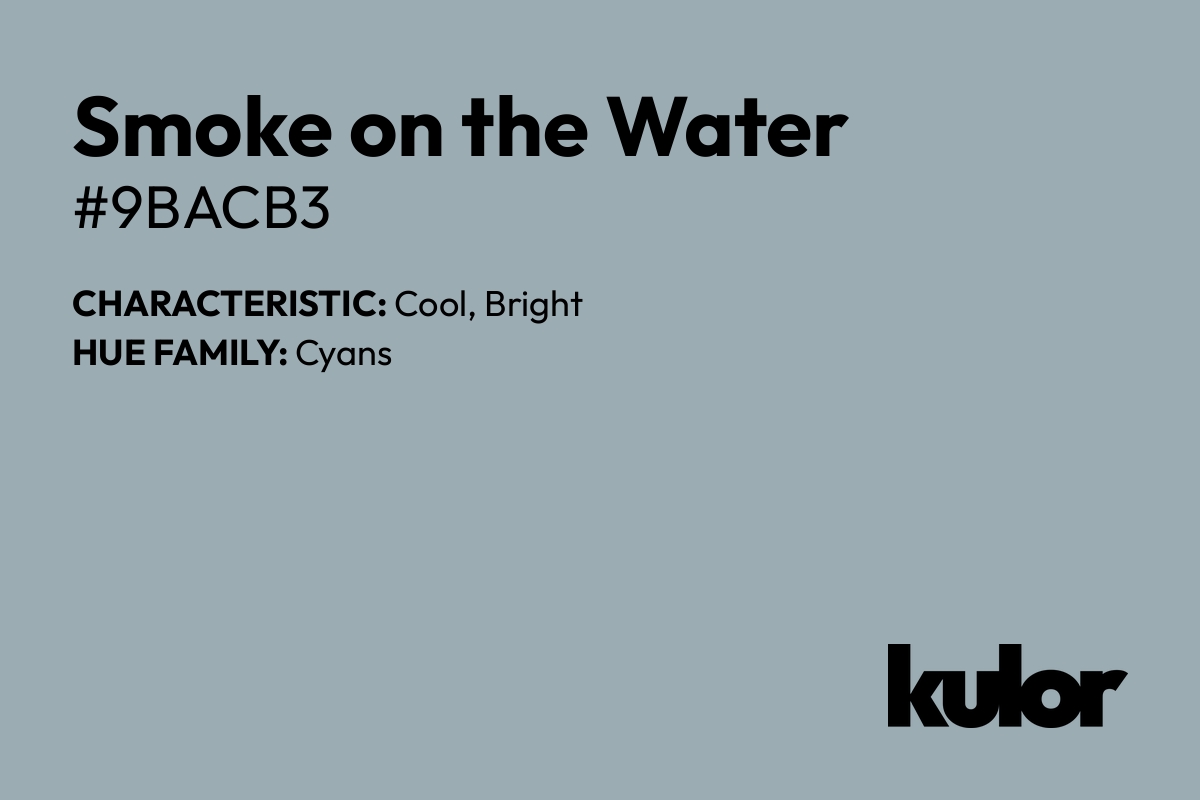 Smoke on the Water
#9BACB3

CHARACTERISTIC: Cool, Bright
HUE FAMILY: Cyans

kulor